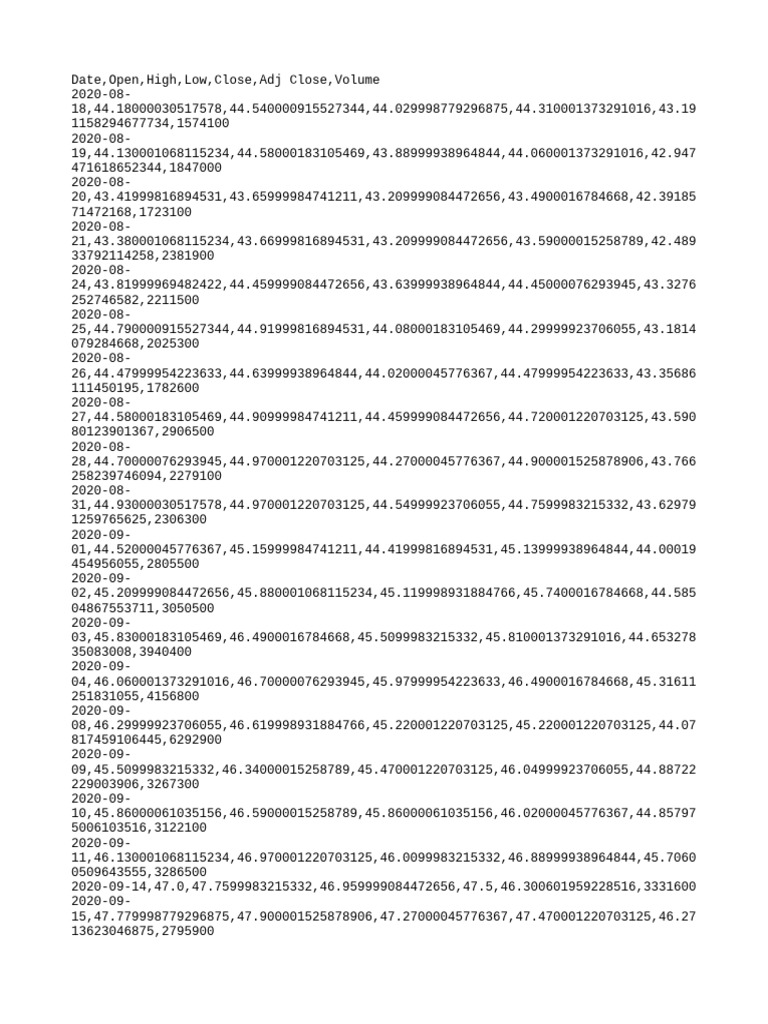 Date,Open,High,Low,Close,Adj Close,Volume
2020-08-18,44.18000030517578,44.540000915527344,44.029998779296875,44.310001373291016,43.191158294677734,1574100
2020-08-19,44.130001068115234,44.58000183105469,43.88999938964844,44.060001373291016,42.947471618652344,1847000
2020-08-20,43.41999816894531,43.65999984741211,43.209999084472656,43.4900016784668,42.3918571472168,1723100
2020-08-21,43.380001068115234,43.66999816894531,43.209999084472656,43.59000015258789,42.48933792114258,2381900
2020-08-24,43.81999969482422,44.459999084472656,43.63999938964844,44.45000076293945,43.3276252746582,2211500
2020-08-25,44.790000915527344,44.91999816894531,44.08000183105469,44.29999923706055,43.1814079284668,2025300
2020-08-26,44.47999954223633,44.63999938964844,44.02000045776367,44.47999954223633,43.35686111450195,1782600
2020-08-27,44.58000183105469,44.90999984741211,44.459999084472656,44.720001220703125,43.59080123901367,2906500
2020-08-28,44.70000076293945,44.970001220703125,44.27000045776367,44.900001525878906,43.766258239746094,2279100
2020-08-31,44.93000030517578,44.970001220703125,44.54999923706055,44.7599983215332,43.629791259765625,2306300
2020-09-01,44.52000045776367,45.15999984741211,44.41999816894531,45.13999938964844,44.00019454956055,2805500
2020-09-02,45.209999084472656,45.880001068115234,45.119998931884766,45.7400016784668,44.58504867553711,3050500
2020-09-03,45.83000183105469,46.4900016784668,45.5099983215332,45.810001373291016,44.65327835083008,3940400
2020-09-04,46.060001373291016,46.70000076293945,45.97999954223633,46.4900016784668,45.31611251831055,4156800
2020-09-08,46.29999923706055,46.619998931884766,45.220001220703125,45.220001220703125,44.07817459106445,6292900
2020-09-09,45.5099983215332,46.34000015258789,45.470001220703125,46.04999923706055,44.88722229003906,3267300
2020-09-10,45.86000061035156,46.59000015258789,45.86000061035156,46.02000045776367,44.857975006103516,3122100
2020-09-11,46.130001068115234,46.970001220703125,46.0099983215332,46.88999938964844,45.70600509643555,3286500
2020-09-14,47.0,47.7599983215332,46.959999084472656,47.5,46.300601959228516,3331600
2020-09-15,47.779998779296875,47.900001525878906,47.27000045776367,47.470001220703125,46.2713623046875,2795900